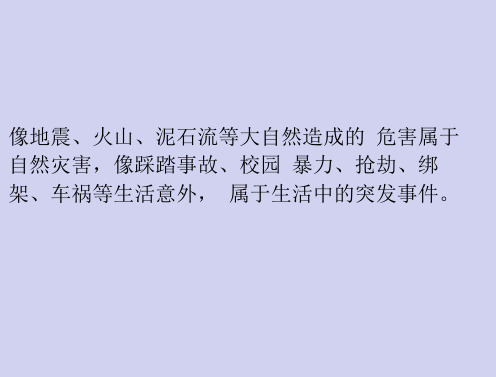 像地震、火山、泥石流等大自然造成的 危害属于自然灾害，像踩踏事故、校园 暴力、抢劫、绑架、车祸等生活意外， 属于生活中的突发事件。